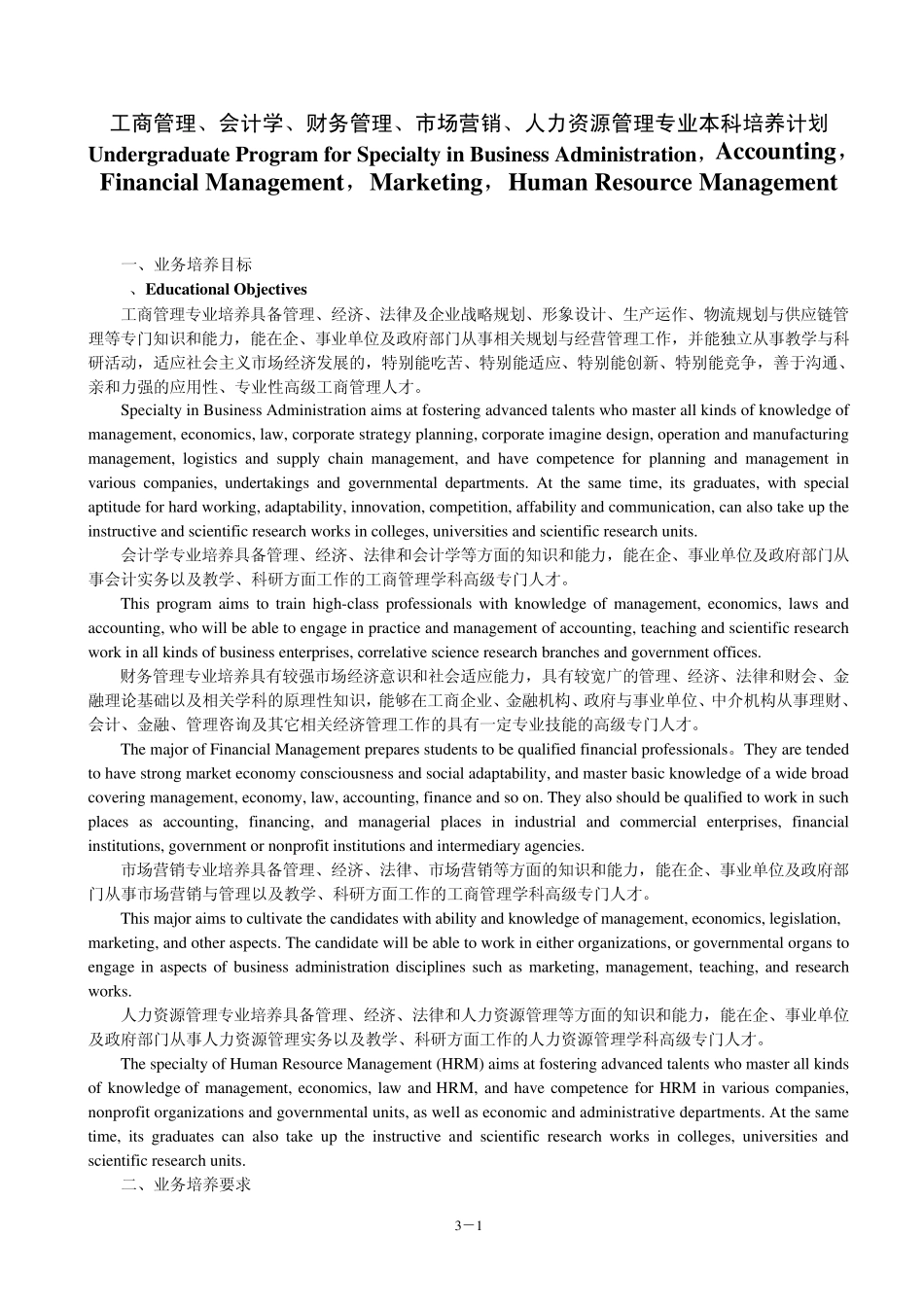 工商管理、会计学、财务管理、市场营销、人力资源管理专业本科培养计划
Undergraduate Program for Specialty in Business Administration，Accounting，Financial Management，Marketing，Human Resource Management

一、业务培养目标
、Educational Objectives
工商管理专业培养具备管理、经济、法律及企业战略规划、形象设计、生产运作、物流规划与供应链管理等专门知识和能力，能在企、事业单位及政府部门从事相关规划与经营管理工作，并能独立从事教学与科研活动，适应社会主义市场经济发展的，特别能吃苦、特别能适应、特别能创新、特别能竞争，善于沟通、亲和力强的应用性、专业性高级工商管理人才。

Specialty in Business Administration aims at fostering advanced talents who master all kinds of knowledge of management, economics, law, corporate strategy planning, corporate imagine design, operation and manufacturing management, logistics and supply chain management, and have competence for planning and management in various companies, undertakings and governmental departments. At the same time, its graduates, with special aptitude for hard working, adaptability, innovation, competition, affability and communication, can also take up the instructive and scientific research works in colleges, universities and scientific research units.

会计学专业培养具备管理、经济、法律和会计学等方面的知识和能力，能在企、事业单位及政府部门从事会计实务以及教学、科研方面工作的工商管理学科高级专门人才。

This program aims to train high-class professionals with knowledge of management, economics, laws and accounting, who will be able to engage in practice and management of accounting, teaching and scientific research work in all kinds of business enterprises, correlative science research branches and government offices.

财务管理专业培养具有较强市场经济意识和社会适应能力，具有较宽广的管理、经济、法律和财会、金融理论基础以及相关学科的原理性知识，能够在工商企业、金融机构、政府与事业单位、中介机构从事理财、会计、金融、管理咨询及其它相关经济管理工作的具有一定专业技能的高级专门人才。

The major of Financial Management prepares students to be qualified financial professionals。They are tended to have strong market economy consciousness and social adaptability, and master basic knowledge of a wide broad covering management, economy, law, accounting, finance and so on. They also should be qualified to work in such places as accounting, financing, and managerial places in industrial and commercial enterprises, financial institutions, government or nonprofit institutions and intermediary agencies.

市场营销专业培养具备管理、经济、法律、市场营销等方面的知识和能力，能在企、事业单位及政府部门从事市场营销与管理以及教学、科研方面工作的工商管理学科高级专门人才。

This major aims to cultivate the candidates with ability and knowledge of management, economics, legislation, marketing, and other aspects. The candidate will be able to work in either organizations, or governmental organs to engage in aspects of business administration disciplines such as marketing, management, teaching, and research works.

人力资源管理专业培养具备管理、经济、法律和人力资源管理等方面的知识和能力，能在企、事业单位及政府部门从事人力资源管理实务以及教学、科研方面工作的人力资源管理学科高级专门人才。

The specialty of Human Resource Management (HRM) aims at fostering advanced talents who master all kinds of knowledge of management, economics, law and HRM, and have competence for HRM in various companies, nonprofit organizations and governmental units, as well as economic and administrative departments. At the same time, its graduates can also take up the instructive and scientific research works in colleges, universities and scientific research units.

二、业务培养要求

3－1